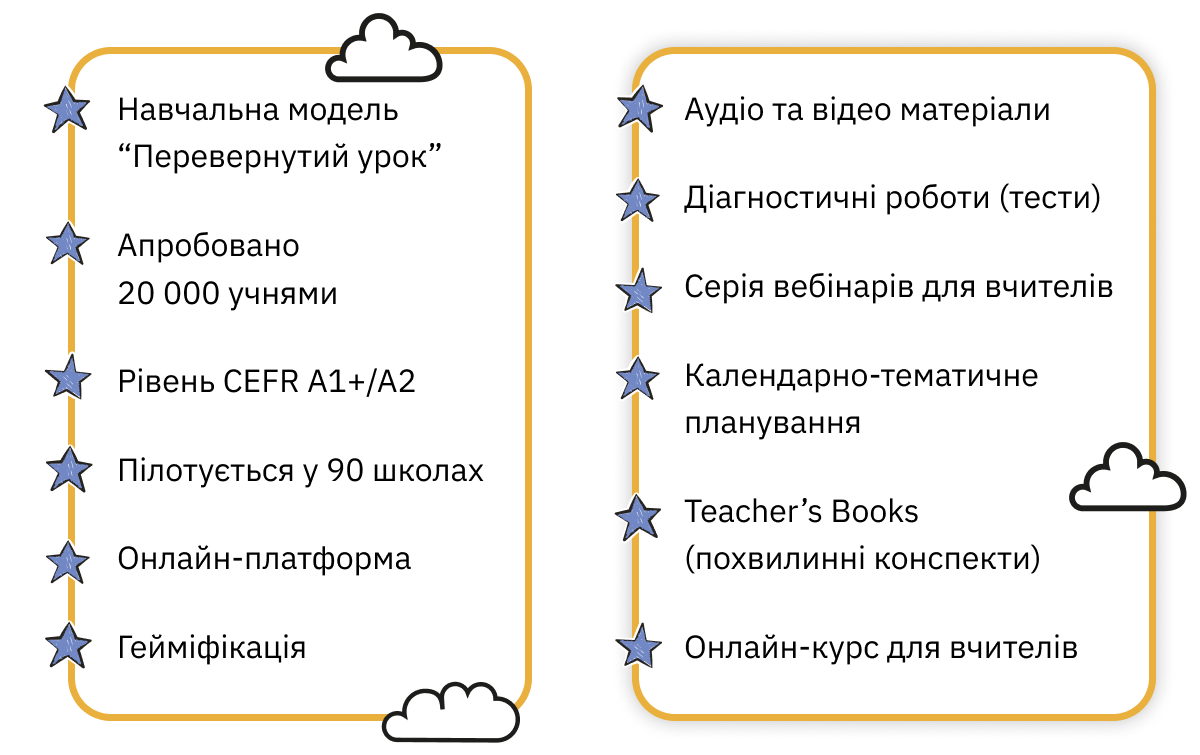 Навчальна модель “Перевернутий урок”

Апробовано 20 000 учнями

Рівень CEFR A1+/A2

Пілотується у 90 школах

Онлайн-платформа

Гейміфікація

Аудіо та відео матеріали

Діагностичні роботи (тести)

Серія вебінарів для вчителів

Календарно-тематичне планування

Teacher’s Books (похвилинні конспекти)

Онлайн-курс для вчителів